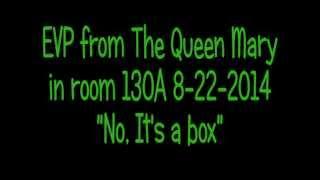 EVP from The Queen Mary
in room 130A 8-22-2014
"No. It's a box"